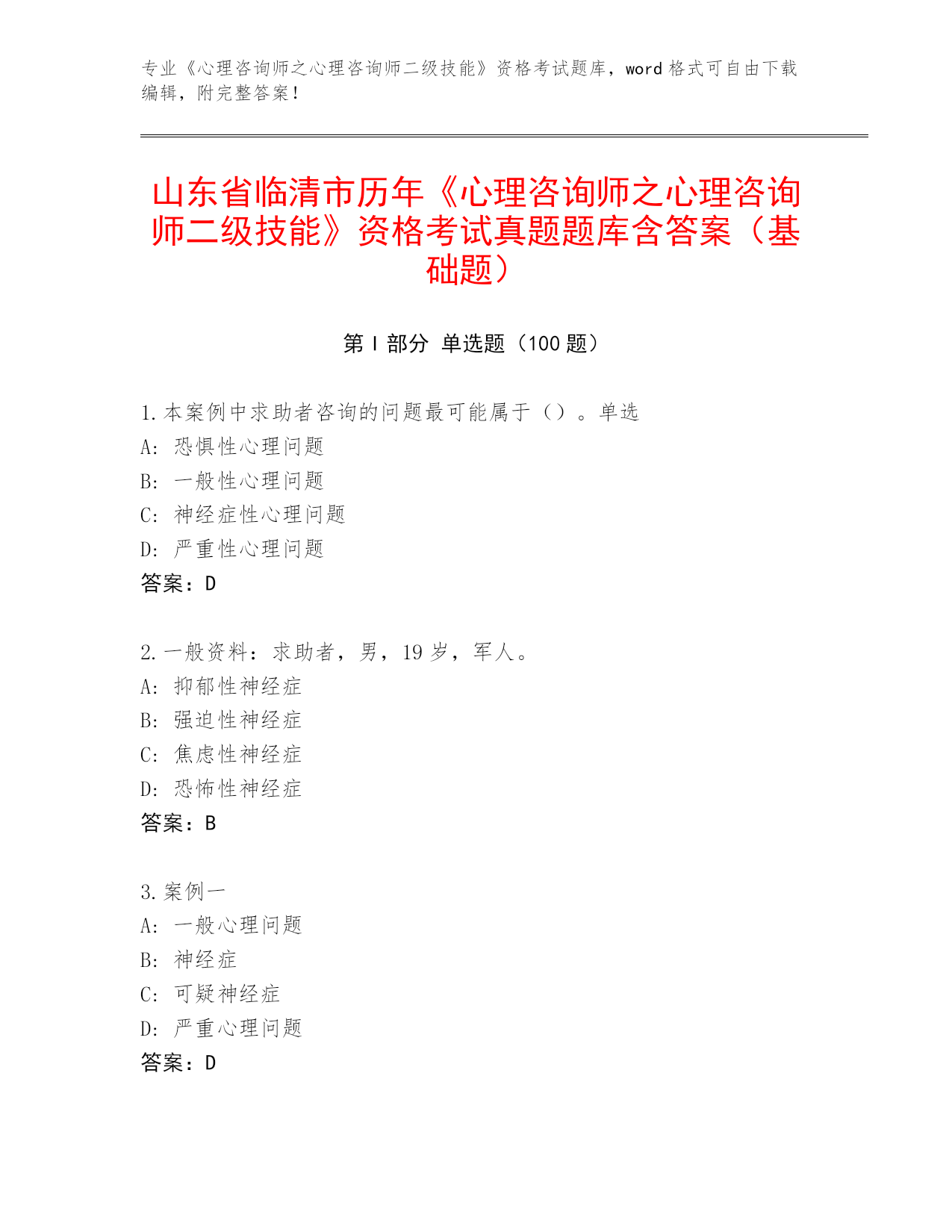 专业《心理咨询师之心理咨询师二级技能》资格考试题库，word 格式可自由下载编辑，附完整答案！

山东省临清市历年《心理咨询师之心理咨询师二级技能》资格考试真题题库含答案（基础题）

第 I 部分 单选题（100 题）

1.本案例中求助者咨询的问题最可能属于（）。单选
A: 恐惧性心理问题
B: 一般性心理问题
C: 神经症性心理问题
D: 严重性心理问题
答案：D

2.一般资料：求助者，男，19 岁，军人。
A: 抑郁性神经症
B: 强迫性神经症
C: 焦虑性神经症
D: 恐怖性神经症
答案：B

3.案例一
A: 一般心理问题
B: 神经症
C: 可疑神经症
D: 严重心理问题
答案：D